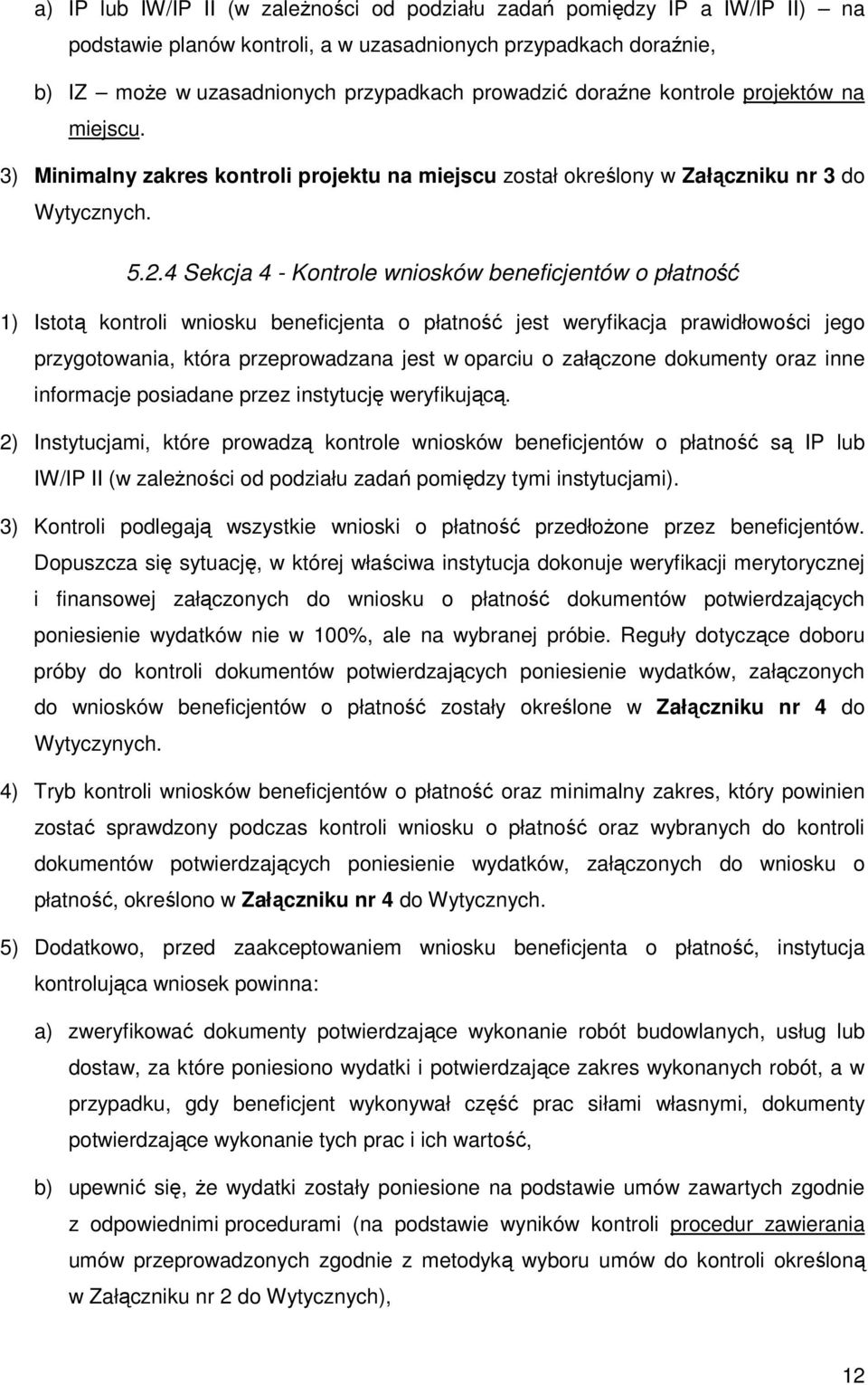 a) IP lub IW/IP II (w zależności od podziału zadań pomiędzy IP a IW/IP II) – na podstawie planów kontroli, a w uzasadnionych przypadkach doraźnie,

b) IZ – może w uzasadnionych przypadkach prowadzić doraźne kontrole projektów na miejscu.

3) Minimalny zakres kontroli projektu na miejscu został określony w Załączniku nr 3 do Wytycznych.

5.2.4 Sekcja 4 - Kontrole wniosków beneficjentów o płatność

1) Istotą kontroli wniosku beneficjenta o płatność jest weryfikacja prawidłowości jego przygotowania, która przeprowadzana jest w oparciu o załączone dokumenty oraz inne informacje posiadane przez instytucję weryfikującą.

2) Instytucjami, które prowadzą kontrole wniosków beneficjentów o płatność są IP lub IW/IP II (w zależności od podziału zadań pomiędzy tymi instytucjami).

3) Kontroli podlegają wszystkie wnioski o płatność przedłożone przez beneficjentów. Dopuszcza się sytuację, w której właściwa instytucja dokonuje weryfikacji merytorycznej i finansowej załączonych do wniosku o płatność dokumentów potwierdzających poniesienie wydatków nie w 100%, ale na wybranej próbie. Reguły dotyczące doboru próby do kontroli dokumentów potwierdzających poniesienie wydatków, załączonych do wniosków beneficjentów o płatność zostały określone w Załączniku nr 4 do Wytyczynych.

4) Tryb kontroli wniosków beneficjentów o płatność oraz minimalny zakres, który powinien zostać sprawdzony podczas kontroli wniosku o płatność oraz wybranych do kontroli dokumentów potwierdzających poniesienie wydatków, załączonych do wniosku o płatność, określono w Załączniku nr 4 do Wytycznych.

5) Dodatkowo, przed zaakceptowaniem wniosku beneficjenta o płatność, instytucja kontrolująca wniosek powinna:

a) zweryfikować dokumenty potwierdzające wykonanie robót budowlanych, usług lub dostaw, za które poniesiono wydatki i potwierdzające zakres wykonanych robót, a w przypadku, gdy beneficjent wykonywał część prac siłami własnymi, dokumenty potwierdzające wykonanie tych prac i ich wartość,

b) upewnić się, że wydatki zostały poniesione na podstawie umów zawartych zgodnie z odpowiednimi procedurami (na podstawie wyników kontroli procedur zawierania umów przeprowadzonych zgodnie z metodyką wyboru umów do kontroli określoną w Załączniku nr 2 do Wytycznych),

12